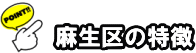 POINT!!

麻生区の特徴